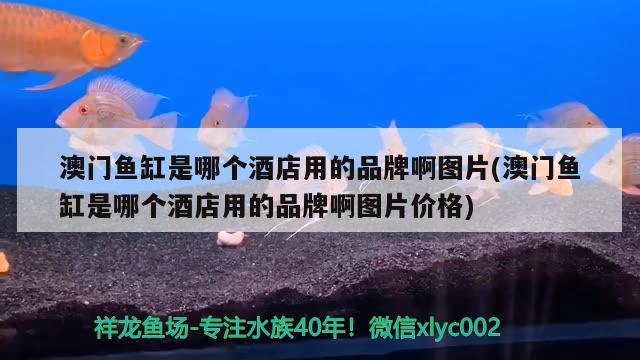 澳门鱼缸是哪个酒店用的品牌啊图片(澳门鱼缸是哪个酒店用的品牌啊图片价格)

祥龙鱼场-专注水族40年！微信xlyc002